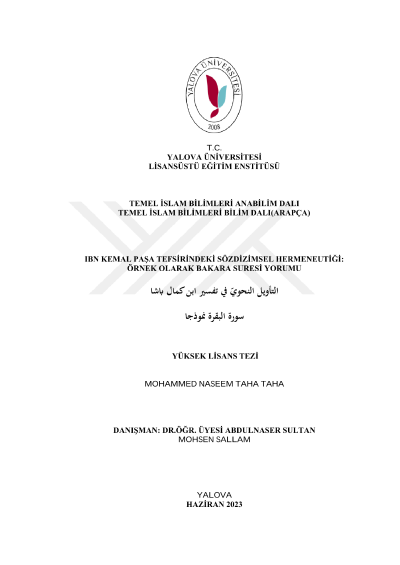 YALOVA ÜNİVERSİTESİ
2008

T.C.
YALOVA ÜNİVERSİTESİ
LİSANSÜSTÜ EĞİTİM ENSTİTÜSÜ

TEMEL İSLAM BİLİMLERİ ANABİLİM DALI
TEMEL İSLAM BİLİMLERİ BİLİM DALI(ARAPÇA)

IBN KEMAL PAŞA TEFSİRİNDEKİ SÖZDİZİMSEL HERMENEUTİĞİ: ÖRNEK OLARAK BAKARA SURESİ YORUMU

التأويل النحويّ في تفسير ابن كمال باشا

سورة البقرة نموذجا

YÜKSEK LİSANS TEZİ

MOHAMMED NASEEM TAHA TAHA

DANIŞMAN: DR.ÖĞR. ÜYESİ ABDULNASER SULTAN
MOHSEN SALLAM

YALOVA
HAZİRAN 2023